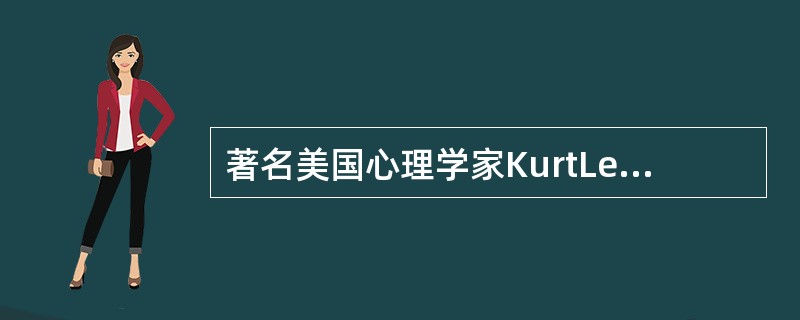 著名美国心理学家KurtLe...